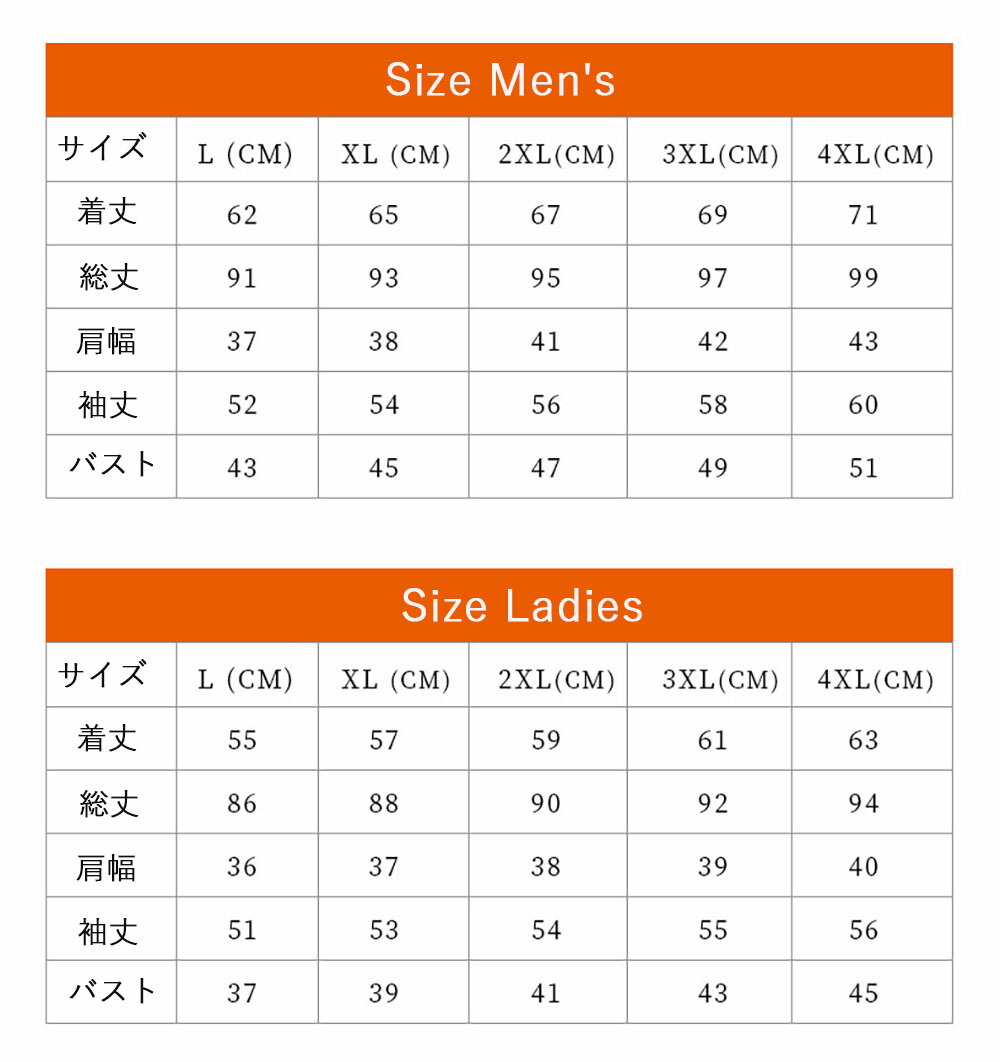 Size Men's

| サイズ | L (CM) | XL (CM) | 2XL(CM) | 3XL(CM) | 4XL(CM) |
|---|---|---|---|---|---|
| 着丈 | 62 | 65 | 67 | 69 | 71 |
| 総丈 | 91 | 93 | 95 | 97 | 99 |
| 肩幅 | 37 | 38 | 41 | 42 | 43 |
| 袖丈 | 52 | 54 | 56 | 58 | 60 |
| バスト | 43 | 45 | 47 | 49 | 51 |

Size Ladies

| サイズ | L (CM) | XL (CM) | 2XL(CM) | 3XL(CM) | 4XL(CM) |
|---|---|---|---|---|---|
| 着丈 | 55 | 57 | 59 | 61 | 63 |
| 総丈 | 86 | 88 | 90 | 92 | 94 |
| 肩幅 | 36 | 37 | 38 | 39 | 40 |
| 袖丈 | 51 | 53 | 54 | 55 | 56 |
| バスト | 37 | 39 | 41 | 43 | 45 |